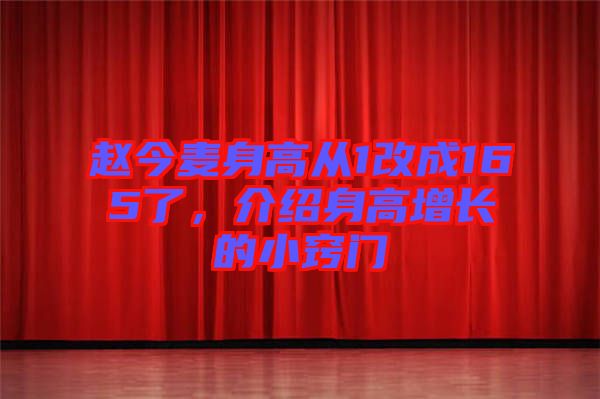 赵今麦身高从1改成165了，介绍身高增长的小窍门